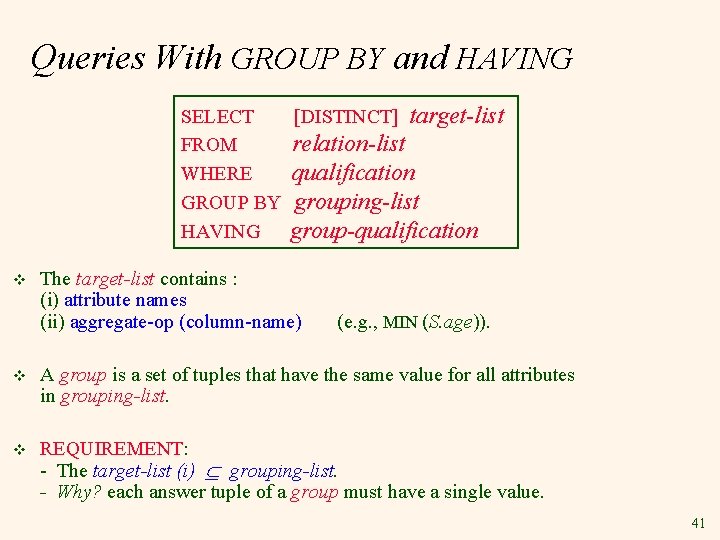 Queries With GROUP BY and HAVING

SELECT [DISTINCT] target-list
FROM relation-list
WHERE qualification
GROUP BY grouping-list
HAVING group-qualification

• The target-list contains :
(i) attribute names
(ii) aggregate-op (column-name) (e.g., MIN (S.age)).

• A group is a set of tuples that have the same value for all attributes in grouping-list.

• REQUIREMENT:
- The target-list (i) $\subseteq$ grouping-list.
- Why? each answer tuple of a group must have a single value.

41